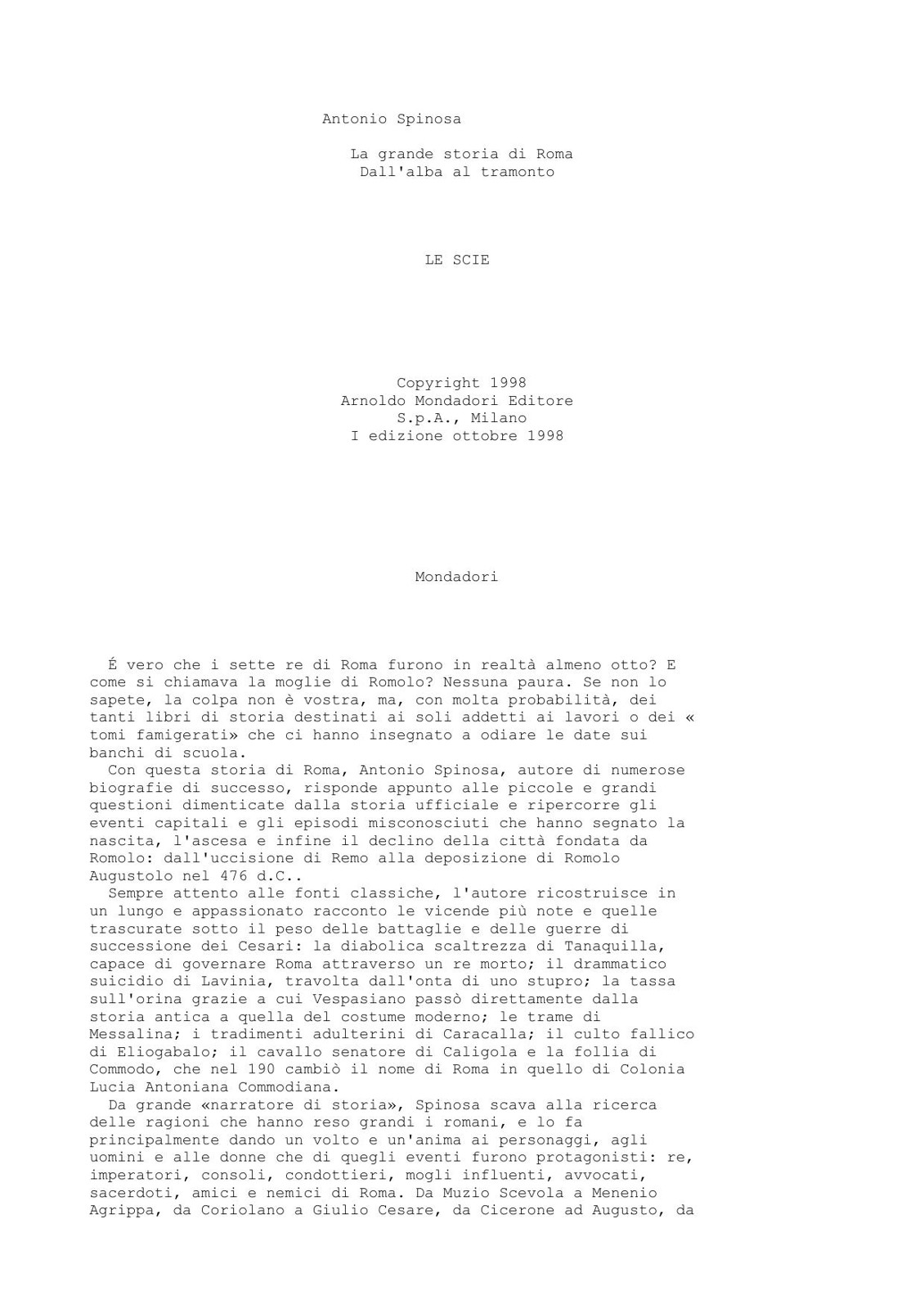 Antonio Spinosa

La grande storia di Roma
Dall'alba al tramonto

LE SCIE

Copyright 1998
Arnoldo Mondadori Editore
S.p.A., Milano
I edizione ottobre 1998

Mondadori

É vero che i sette re di Roma furono in realtà almeno otto? E come si chiamava la moglie di Romolo? Nessuna paura. Se non lo sapete, la colpa non è vostra, ma, con molta probabilità, dei tanti libri di storia destinati ai soli addetti ai lavori o dei « tomi famigerati» che ci hanno insegnato a odiare le date sui banchi di scuola.

Con questa storia di Roma, Antonio Spinosa, autore di numerose biografie di successo, risponde appunto alle piccole e grandi questioni dimenticate dalla storia ufficiale e ripercorre gli eventi capitali e gli episodi misconosciuti che hanno segnato la nascita, l'ascesa e infine il declino della città fondata da Romolo: dall'uccisione di Remo alla deposizione di Romolo Augustolo nel 476 d.C..

Sempre attento alle fonti classiche, l'autore ricostruisce in un lungo e appassionato racconto le vicende più note e quelle trascurate sotto il peso delle battaglie e delle guerre di successione dei Cesari: la diabolica scaltrezza di Tanaquilla, capace di governare Roma attraverso un re morto; il drammatico suicidio di Lavinia, travolta dall'onta di uno stupro; la tassa sull'orina grazie a cui Vespasiano passò direttamente dalla storia antica a quella del costume moderno; le trame di Messalina; i tradimenti adulterini di Caracalla; il culto fallico di Eliogabalo; il cavallo senatore di Caligola e la follia di Commodo, che nel 190 cambiò il nome di Roma in quello di Colonia Lucia Antoniana Commodiana.

Da grande «narratore di storia», Spinosa scava alla ricerca delle ragioni che hanno reso grandi i romani, e lo fa principalmente dando un volto e un'anima ai personaggi, agli uomini e alle donne che di quegli eventi furono protagonisti: re, imperatori, consoli, condottieri, mogli influenti, avvocati, sacerdoti, amici e nemici di Roma. Da Muzio Scevola a Menenio Agrippa, da Coriolano a Giulio Cesare, da Cicerone ad Augusto, da